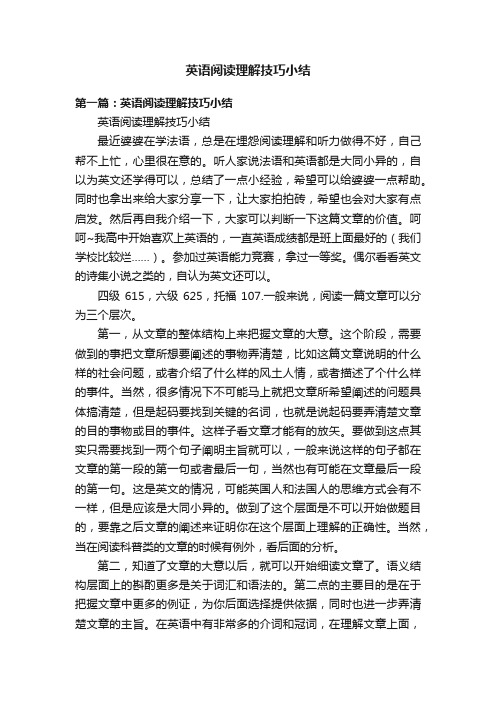 英语阅读理解技巧小结

第一篇：英语阅读理解技巧小结

英语阅读理解技巧小结

最近婆婆在学法语，总是在埋怨阅读理解和听力做得不好，自己帮不上忙，心里很在意的。听人家说法语和英语都是大同小异的，自以为英文还学得可以，总结了一点小经验，希望可以给婆婆一点帮助。同时也拿出来给大家分享一下，让大家拍拍砖，希望也会对大家有点启发。然后再自我介绍一下，大家可以判断一下这篇文章的价值。呵呵~我高中开始喜欢上英语的，一直英语成绩都是班上面最好的（我们学校比较烂……）。参加过英语能力竞赛，拿过一等奖。偶尔看看英文的诗集小说之类的，自认为英文还可以。

四级 615，六级 625，托福 107.一般来说，阅读一篇文章可以分为三个层次。

第一，从文章的整体结构上来把握文章的大意。这个阶段，需要做到的事把文章所想要阐述的事物弄清楚，比如这篇文章说明的什么样的社会问题，或者介绍了什么样的风土人情，或者描述了个什么样的事件。当然，很多情况下不可能马上就把文章所希望阐述的问题具体搞清楚，但是起码要找到关键的名词，也就是说起码要弄清楚文章的目的事物或目的事件。这样子看文章才能有的放矢。要做到这点其实只需要找到一两个句子阐明主旨就可以，一般来说这样的句子都在文章的第一段的第一句或者最后一句，当然也有可能在文章最后一段的第一句。这是英文的情况，可能英国人和法国人的思维方式会有不一样，但是应该是大同小异的。做到了这个层面是不可以开始做题目的，要靠之后文章的阐述来证明你在这个层面上理解的正确性。当然，当在阅读科普类的文章的时候有例外，看后面的分析。

第二，知道了文章的大意以后，就可以开始细读文章了。语义结构层面上的斟酌更多是关于词汇和语法的。第二点的主要目的是在于把握文章中更多的例证，为你后面选择提供依据，同时也进一步弄清楚文章的主旨。在英语中有非常多的介词和冠词，在理解文章上面，